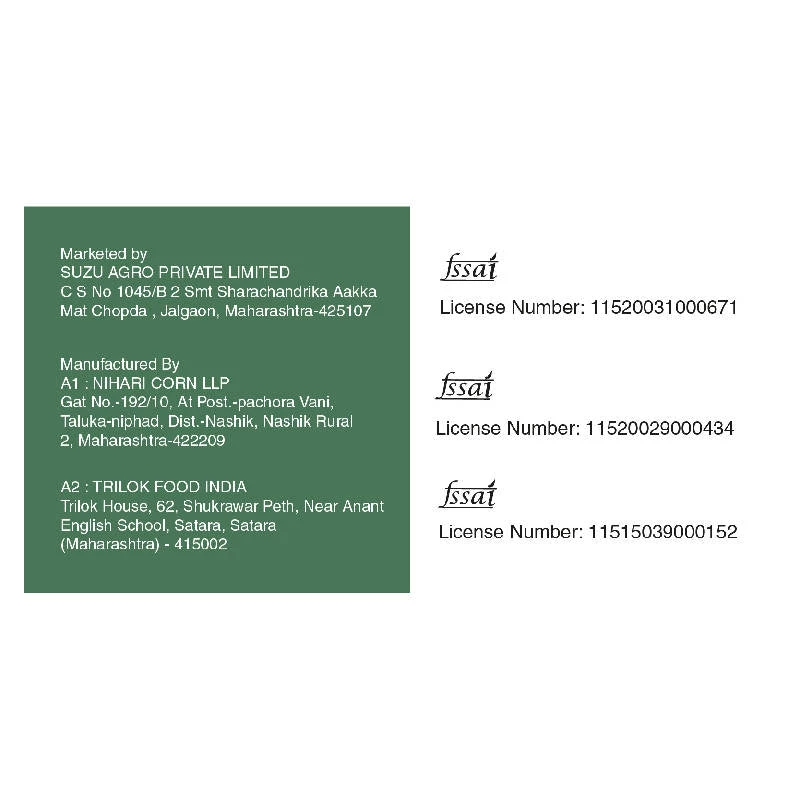 Marketed by
SUZU AGRO PRIVATE LIMITED
C S No 1045/B 2 Smt Sharachandrika Aakka
Mat Chopda , Jalgaon, Maharashtra-425107

Manufactured By
A1 : NIHARI CORN LLP
Gat No.-192/10, At Post.-pachora Vani,
Taluka-niphad, Dist.-Nashik, Nashik Rural
2, Maharashtra-422209

A2 : TRILOK FOOD INDIA
Trilok House, 62, Shukrawar Peth, Near Anant
English School, Satara, Satara
(Maharashtra) - 415002

fssai
License Number: 11520031000671

fssai
License Number: 11520029000434

fssai
License Number: 11515039000152